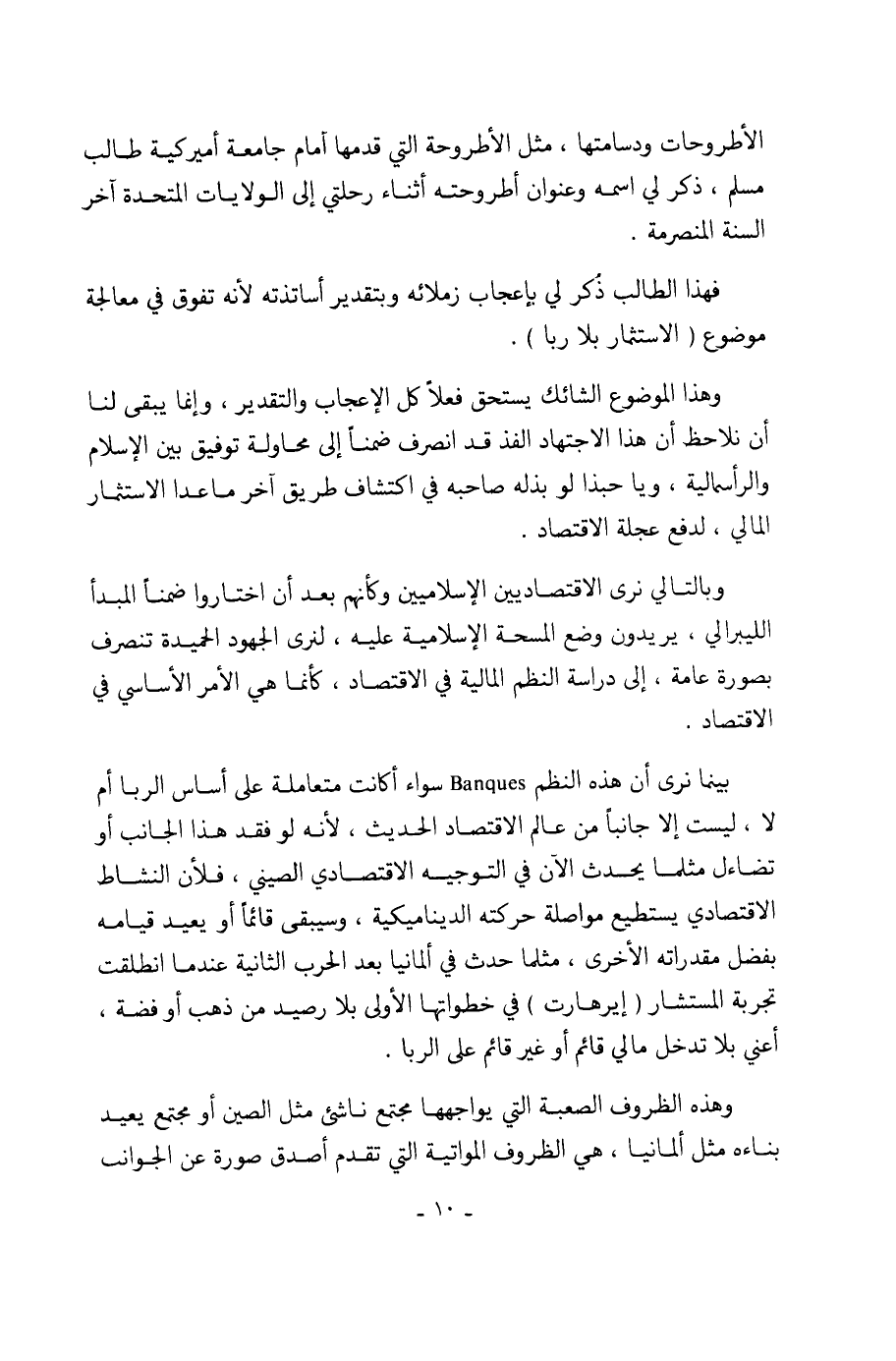 الأطروحات ودسامتها ، مثل الأطروحة التي قدمها أمام جامعة أميركية طالب مسلم ، ذكر لي اسمه وعنوان أطروحته أثناء رحلتي إلى الولايات المتحدة آخر السنة المنصرمة .

فهذا الطالب ذُكر لي بإعجاب زملائه وبتقدير أساتذته لأنه تفوق في معالجة موضوع ( الاستثمار بلا ربا ) .

وهذا الموضوع الشائك يستحق فعلاً كل الإعجاب والتقدير ، وإنما يبقى لنا أن نلاحظ أن هذا الاجتهاد الفذ قد انصرف ضمناً إلى محاولة توفيق بين الإسلام والرأسمالية ، ويا حبذا لو بذله صاحبه في اكتشاف طريق آخر ماعدا الاستثمار المالي ، لدفع عجلة الاقتصاد .

وبالتالي نرى الاقتصاديين الإسلاميين وكأنهم بعد أن اختاروا ضمناً المبدأ الليبرالي ، يريدون وضع المسحة الإسلامية عليه ، لنرى الجهود الحميدة تنصرف بصورة عامة ، إلى دراسة النظم المالية في الاقتصاد ، كأنما هي الأمر الأساسي في الاقتصاد .

بينما نرى أن هذه النظم Banques سواء أكانت متعاملة على أساس الربا أم لا ، ليست إلا جانباً من عالم الاقتصاد الحديث ، لأنه لو فقد هذا الجانب أو تضاءل مثلما يحدث الآن في التوجيه الاقتصادي الصيني ، فلأن النشاط الاقتصادي يستطيع مواصلة حركته الديناميكية ، وسيبقى قائماً أو يعيد قيامه بفضل مقدراته الأخرى ، مثلما حدث في ألمانيا بعد الحرب الثانية عندما انطلقت تجربة المستشار ( إيرهارت ) في خطواتها الأولى بلا رصيد من ذهب أو فضة ، أعني بلا تدخل مالي قائم أو غير قائم على الربا .

وهذه الظروف الصعبة التي يواجهها مجتمع ناشئ مثل الصين أو مجتمع يعيد بناءه مثل ألمانيا ، هي الظروف المواتية التي تقدم أصدق صورة عن الجوانب

- ١٠ -